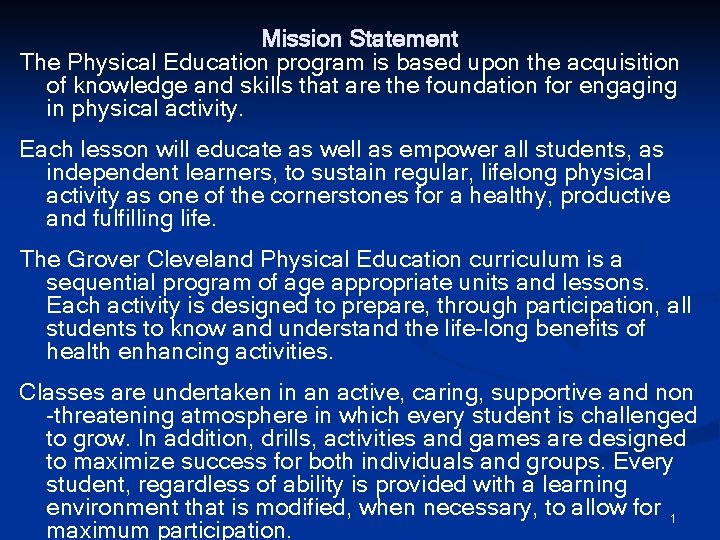 Mission Statement

The Physical Education program is based upon the acquisition of knowledge and skills that are the foundation for engaging in physical activity.

Each lesson will educate as well as empower all students, as independent learners, to sustain regular, lifelong physical activity as one of the cornerstones for a healthy, productive and fulfilling life.

The Grover Cleveland Physical Education curriculum is a sequential program of age appropriate units and lessons. Each activity is designed to prepare, through participation, all students to know and understand the life-long benefits of health enhancing activities.

Classes are undertaken in an active, caring, supportive and non -threatening atmosphere in which every student is challenged to grow. In addition, drills, activities and games are designed to maximize success for both individuals and groups. Every student, regardless of ability is provided with a learning environment that is modified, when necessary, to allow for maximum participation.

1